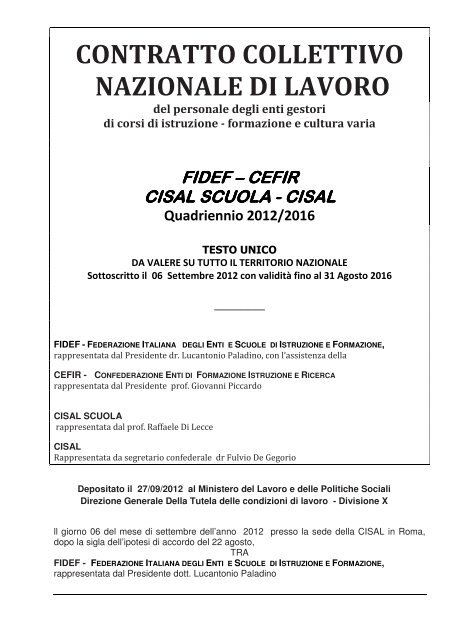 CONTRATTO COLLETTIVO NAZIONALE DI LAVORO

del personale degli enti gestori di corsi di istruzione - formazione e cultura varia

FIDEF – CEFIR
CISAL SCUOLA - CISAL
Quadriennio 2012/2016

TESTO UNICO
DA VALERE SU TUTTO IL TERRITORIO NAZIONALE
Sottoscritto il 06 Settembre 2012 con validità fino al 31 Agosto 2016

FIDEF - FEDERAZIONE ITALIANA DEGLI ENTI E SCUOLE DI ISTRUZIONE E FORMAZIONE, rappresentata dal Presidente dr. Lucantonio Paladino, con l'assistenza della

CEFIR - CONFEDERAZIONE ENTI DI FORMAZIONE ISTRUZIONE E RICERCA rappresentata dal Presidente prof. Giovanni Piccardo

CISAL SCUOLA
rappresentata dal prof. Raffaele Di Lecce

CISAL
Rappresentata da segretario confederale dr Fulvio De Gegorio

Depositato il 27/09/2012 al Ministero del Lavoro e delle Politiche Sociali
Direzione Generale Della Tutela delle condizioni di lavoro - Divisione X

Il giorno 06 del mese di settembre dell'anno 2012 presso la sede della CISAL in Roma, dopo la sigla dell'ipotesi di accordo del 22 agosto,
TRA
FIDEF - FEDERAZIONE ITALIANA DEGLI ENTI E SCUOLE DI ISTRUZIONE E FORMAZIONE, rappresentata dal Presidente dott. Lucantonio Paladino